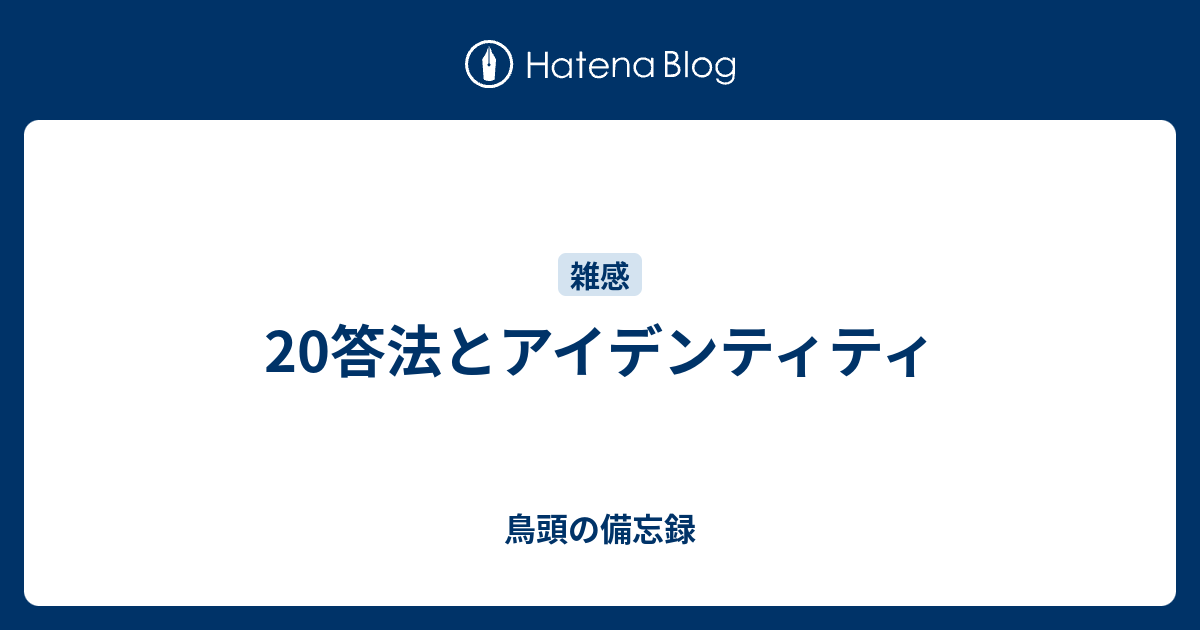 Hatena Blog

雑感

20答法とアイデンティティ

鳥頭の備忘録